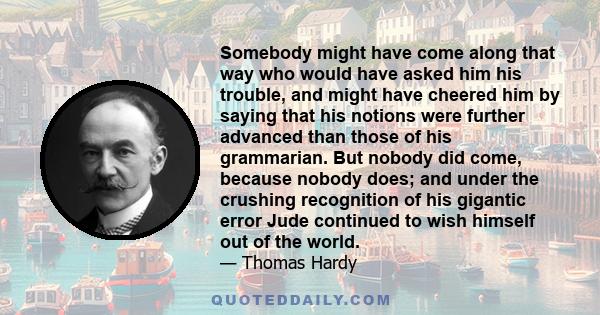 Somebody might have come along that way who would have asked him his trouble, and might have cheered him by saying that his notions were further advanced than those of his grammarian. But nobody did come, because nobody does; and under the crushing recognition of his gigantic error Jude continued to wish himself out of the world.
— Thomas Hardy

QUOTEDDAILY.COM